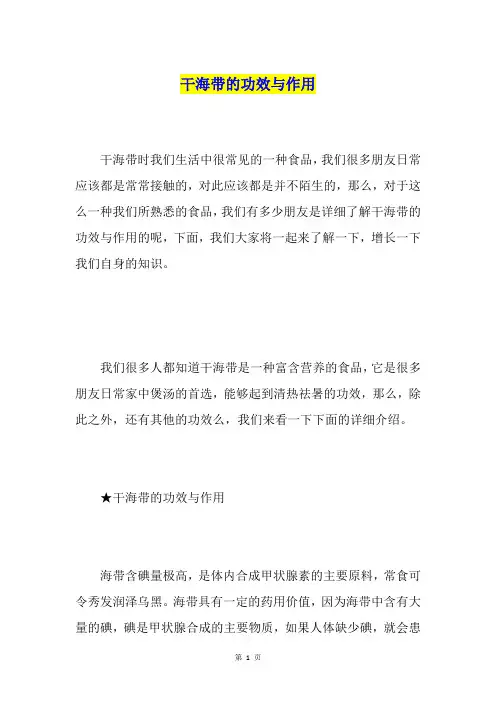 干海带的功效与作用

干海带时我们生活中很常见的一种食品，我们很多朋友日常应该都是常常接触的，对此应该都是并不陌生的，那么，对于这么一种我们所熟悉的食品，我们有多少朋友是详细了解干海带的功效与作用的呢，下面，我们大家将一起来了解一下，增长一下我们自身的知识。

我们很多人都知道干海带是一种富含营养的食品，它是很多朋友日常家中煲汤的首选，能够起到清热祛暑的功效，那么，除此之外，还有其他的功效么，我们来看一下下面的详细介绍。

★干海带的功效与作用

海带含碘量极高，是体内合成甲状腺素的主要原料，常食可令秀发润泽乌黑。海带具有一定的药用价值，因为海带中含有大量的碘，碘是甲状腺合成的主要物质，如果人体缺少碘，就会患

第 1 页